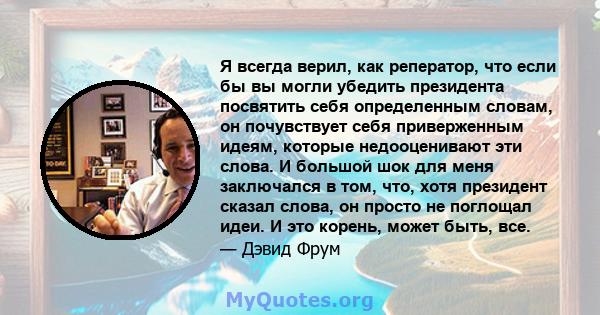 Я всегда верил, как реператор, что если бы вы могли убедить президента посвятить себя определенным словам, он почувствует себя приверженным идеям, которые недооценивают эти слова. И большой шок для меня заключался в том, что, хотя президент сказал слова, он просто не поглощал идеи. И это корень, может быть, все.
— Дэвид Фрум

MyQuotes.org